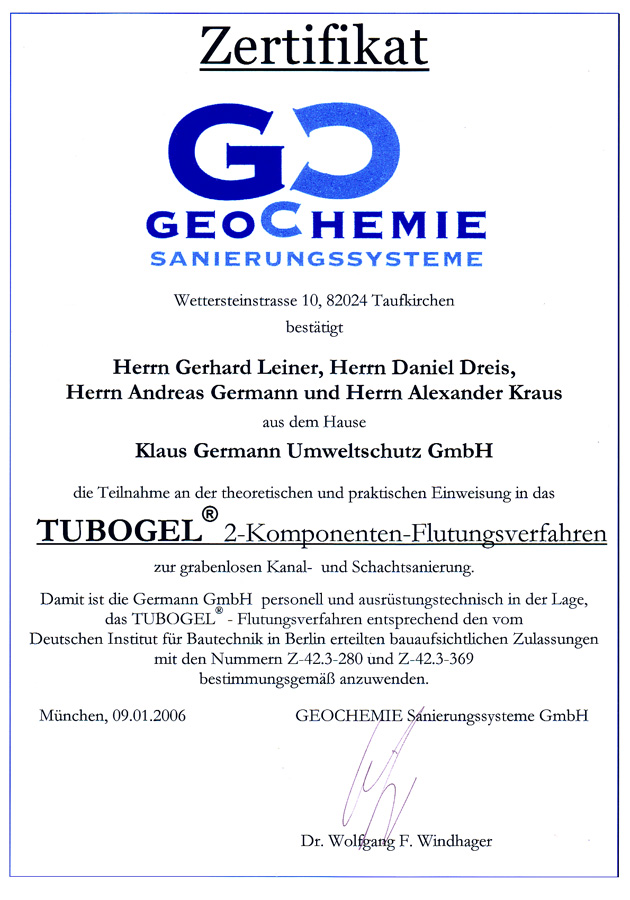 Zertifikat

GC

GEOCHEMIE
SANIERUNGSSYSTEME

Wettersteinstrasse 10, 82024 Taufkirchen
bestätigt

Herrn Gerhard Leiner, Herrn Daniel Dreis,
Herrn Andreas Germann und Herrn Alexander Kraus

aus dem Hause

Klaus Germann Umweltschutz GmbH

die Teilnahme an der theoretischen und praktischen Einweisung in das

TUBOGEL® 2-Komponenten-Flutungsverfahren

zur grabenlosen Kanal- und Schachtsanierung.

Damit ist die Germann GmbH personell und ausrüstungstechnisch in der Lage, das TUBOGEL® - Flutungsverfahren entsprechend den vom Deutschen Institut für Bautechnik in Berlin erteilten bauaufsichtlichen Zulassungen mit den Nummern Z-42.3-280 und Z-42.3-369 bestimmungsgemäß anzuwenden.

München, 09.01.2006

GEOCHEMIE Sanierungssysteme GmbH

Dr. Wolfgang F. Windhager